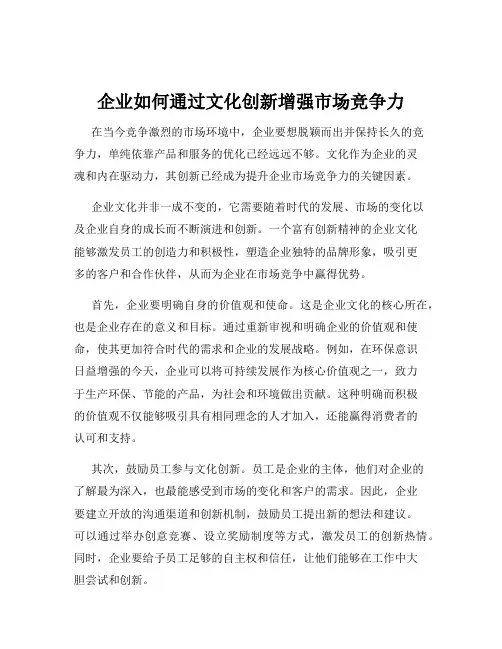 企业如何通过文化创新增强市场竞争力

在当今竞争激烈的市场环境中，企业要想脱颖而出并保持长久的竞争力，单纯依靠产品和服务的优化已经远远不够。文化作为企业的灵魂和内在驱动力，其创新已经成为提升企业市场竞争力的关键因素。

企业文化并非一成不变的，它需要随着时代的发展、市场的变化以及企业自身的成长而不断演进和创新。一个富有创新精神的企业文化能够激发员工的创造力和积极性，塑造企业独特的品牌形象，吸引更多的客户和合作伙伴，从而为企业在市场竞争中赢得优势。

首先，企业要明确自身的价值观和使命。这是企业文化的核心所在，也是企业存在的意义和目标。通过重新审视和明确企业的价值观和使命，使其更加符合时代的需求和企业的发展战略。例如，在环保意识日益增强的今天，企业可以将可持续发展作为核心价值观之一，致力于生产环保、节能的产品，为社会和环境做出贡献。这种明确而积极的价值观不仅能够吸引具有相同理念的人才加入，还能赢得消费者的认可和支持。

其次，鼓励员工参与文化创新。员工是企业的主体，他们对企业的了解最为深入，也最能感受到市场的变化和客户的需求。因此，企业要建立开放的沟通渠道和创新机制，鼓励员工提出新的想法和建议。可以通过举办创意竞赛、设立奖励制度等方式，激发员工的创新热情。同时，企业要给予员工足够的自主权和信任，让他们能够在工作中大胆尝试和创新。